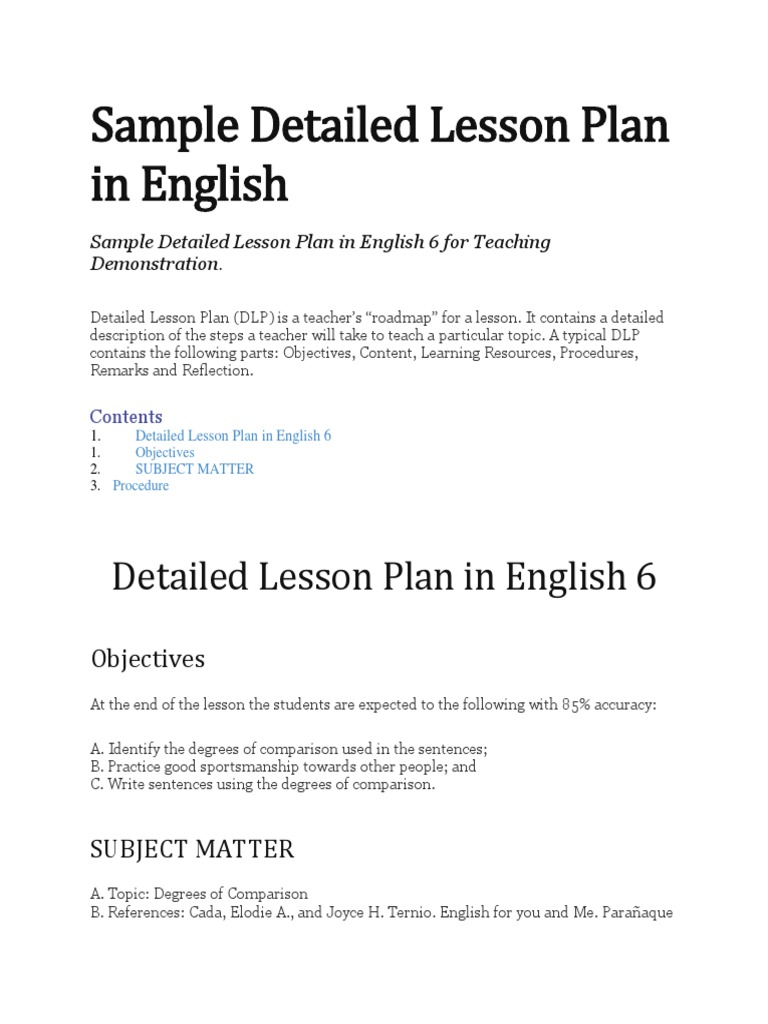 Sample Detailed Lesson Plan in English

Sample Detailed Lesson Plan in English 6 for Teaching Demonstration.

Detailed Lesson Plan (DLP) is a teacher's "roadmap" for a lesson. It contains a detailed description of the steps a teacher will take to teach a particular topic. A typical DLP contains the following parts: Objectives, Content, Learning Resources, Procedures, Remarks and Reflection.

Contents
1. Detailed Lesson Plan in English 6
1. Objectives
2. SUBJECT MATTER
3. Procedure

Detailed Lesson Plan in English 6

Objectives

At the end of the lesson the students are expected to the following with 85% accuracy:

A. Identify the degrees of comparison used in the sentences;
B. Practice good sportsmanship towards other people; and
C. Write sentences using the degrees of comparison.

SUBJECT MATTER

A. Topic: Degrees of Comparison
B. References: Cada, Elodie A., and Joyce H. Ternio. English for you and Me. Parañaque